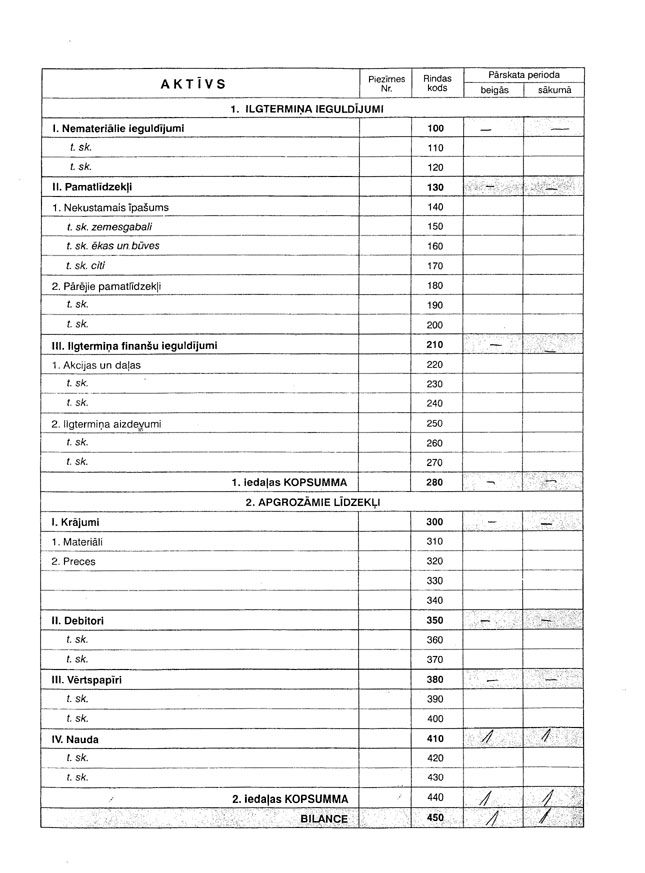 | AKTĪVS | Piezīmes Nr. | Rindas kods | Pārskata perioda beigās | Pārskata perioda sākumā |
|---|---|---|---|---|
| 1. ILGTERMIŅA IEGULDĪJUMI | | | | |
| I. Nemateriālie ieguldījumi | | 100 | — | — |
| t. sk. | | 110 | | |
| t. sk. | | 120 | | |
| II. Pamatlīdzekļi | | 130 | — | — |
| 1. Nekustamais īpašums | | 140 | | |
| t. sk. zemesgabali | | 150 | | |
| t. sk. ēkas un būves | | 160 | | |
| t. sk. citi | | 170 | | |
| 2. Pārējie pamatlīdzekļi | | 180 | | |
| t. sk. | | 190 | | |
| t. sk. | | 200 | | |
| III. Ilgtermiņa finanšu ieguldījumi | | 210 | — | — |
| 1. Akcijas un daļas | | 220 | | |
| t. sk. | | 230 | | |
| t. sk. | | 240 | | |
| 2. Ilgtermiņa aizdevumi | | 250 | | |
| t. sk. | | 260 | | |
| t. sk. | | 270 | | |
| 1. iedaļas KOPSUMMA | | 280 | — | — |
| 2. APGROZĀMIE LĪDZEKĻI | | | | |
| I. Krājumi | | 300 | — | — |
| 1. Materiāli | | 310 | | |
| 2. Preces | | 320 | | |
| | | 330 | | |
| | | 340 | | |
| II. Debitori | | 350 | — | — |
| t. sk. | | 360 | | |
| t. sk. | | 370 | | |
| III. Vērtspapīri | | 380 | — | — |
| t. sk. | | 390 | | |
| t. sk. | | 400 | | |
| IV. Nauda | | 410 | 1 | 1 |
| t. sk. | | 420 | | |
| t. sk. | | 430 | | |
| 2. iedaļas KOPSUMMA | | 440 | 1 | 1 |
| BILANCE | | 450 | 1 | 1 |